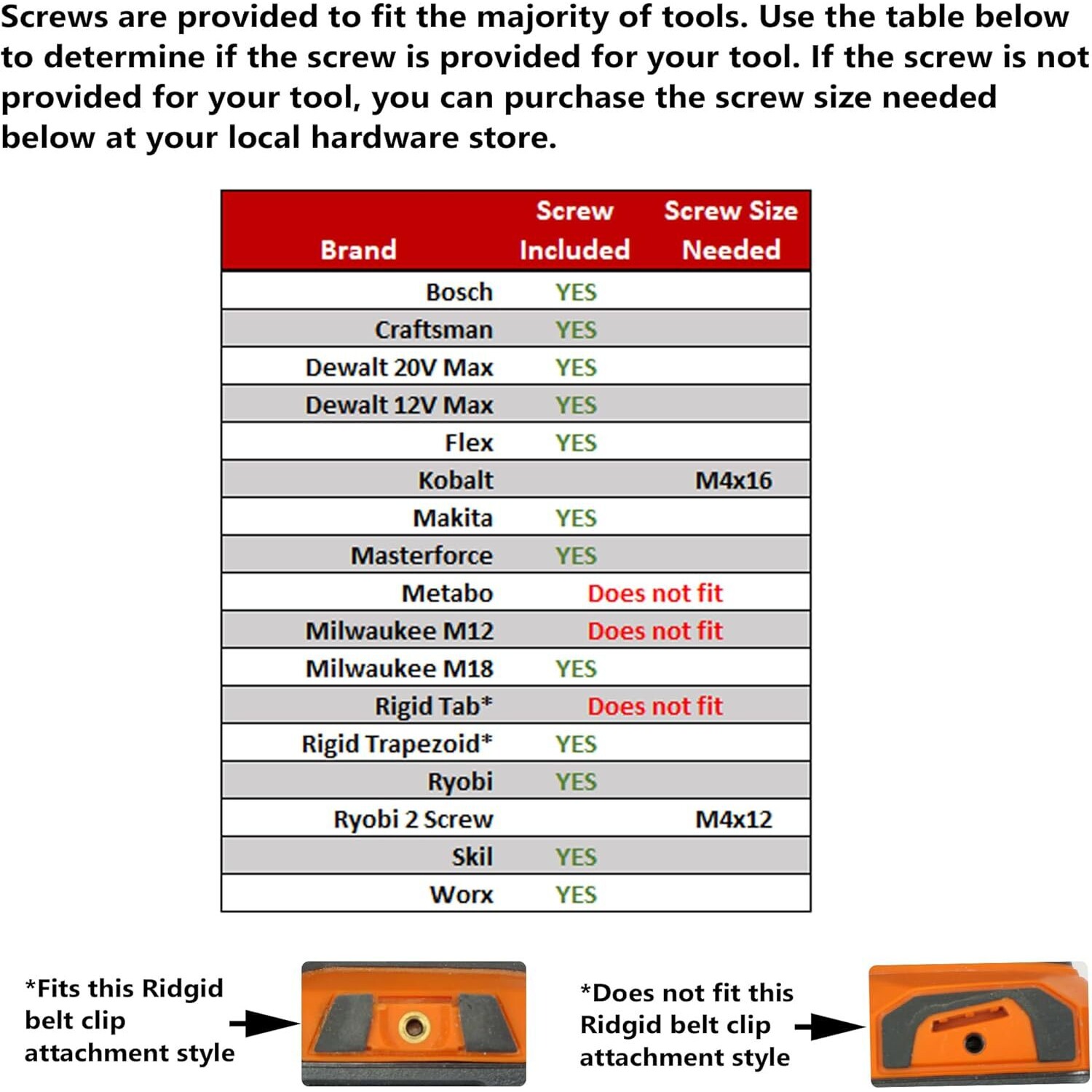 Screws are provided to fit the majority of tools. Use the table below to determine if the screw is provided for your tool. If the screw is not provided for your tool, you can purchase the screw size needed below at your local hardware store.

| Brand | Screw Included | Screw Size Needed |
|---|---|---|
| Bosch | YES | |
| Craftsman | YES | |
| Dewalt 20V Max | YES | |
| Dewalt 12V Max | YES | |
| Flex | YES | |
| Kobalt | | M4x16 |
| Makita | YES | |
| Masterforce | YES | |
| Metabo | Does not fit | |
| Milwaukee M12 | Does not fit | |
| Milwaukee M18 | YES | |
| Rigid Tab* | Does not fit | |
| Rigid Trapezoid* | YES | |
| Ryobi | YES | |
| Ryobi 2 Screw | | M4x12 |
| Skil | YES | |
| Worx | YES | |

*Fits this Ridgid belt clip attachment style

*Does not fit this Ridgid belt clip attachment style